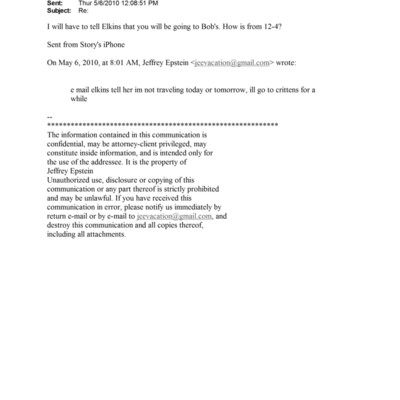 Sent: Thur 5/6/2010 12:08:51 PM
Subject: Re:

I will have to tell Elkins that you will be going to Bob's. How is from 12-4?

Sent from Story's iPhone

On May 6, 2010, at 8:01 AM, Jeffrey Epstein <jeevacation@gmail.com> wrote:

e mail elkins tell her im not traveling today or tomorrow, ill go to crittens for a while

--
************************************************************
The information contained in this communication is confidential, may be attorney-client privileged, may constitute inside information, and is intended only for the use of the addressee. It is the property of Jeffrey Epstein
Unauthorized use, disclosure or copying of this communication or any part thereof is strictly prohibited and may be unlawful. If you have received this communication in error, please notify us immediately by return e-mail or by e-mail to jeevacation@gmail.com, and destroy this communication and all copies thereof, including all attachments.